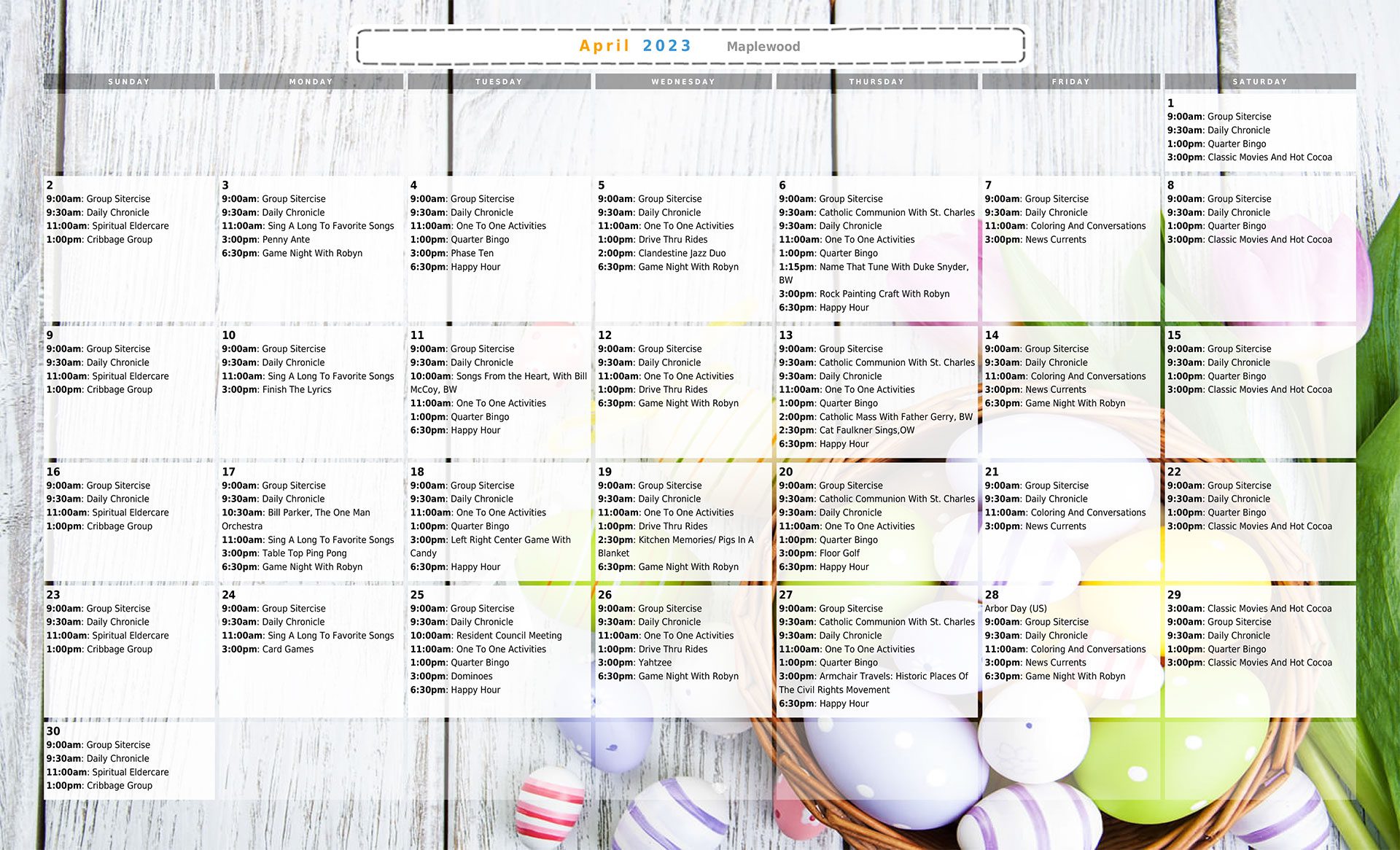 April 2023 Maplewood

| SUNDAY | MONDAY | TUESDAY | WEDNESDAY | THURSDAY | FRIDAY | SATURDAY |
|---|---|---|---|---|---|---|
| | | | | | | 1 9:00am: Group Sitercise 9:30am: Daily Chronicle 1:00pm: Quarter Bingo 3:00pm: Classic Movies And Hot Cocoa |
| 2 9:00am: Group Sitercise 9:30am: Daily Chronicle 11:00am: Spiritual Eldercare 1:00pm: Cribbage Group | 3 9:00am: Group Sitercise 9:30am: Daily Chronicle 11:00am: Sing A Long To Favorite Songs 3:00pm: Penny Ante 6:30pm: Game Night With Robyn | 4 9:00am: Group Sitercise 9:30am: Daily Chronicle 11:00am: One To One Activities 1:00pm: Quarter Bingo 3:00pm: Phase Ten 6:30pm: Happy Hour | 5 9:00am: Group Sitercise 9:30am: Daily Chronicle 11:00am: One To One Activities 1:00pm: Drive Thru Rides 2:00pm: Clandestine Jazz Duo 6:30pm: Game Night With Robyn | 6 9:00am: Group Sitercise 9:30am: Catholic Communion With St. Charles 9:30am: Daily Chronicle 11:00am: One To One Activities 1:00pm: Quarter Bingo 1:15pm: Name That Tune With Duke Snyder, BW 3:00pm: Rock Painting Craft With Robyn 6:30pm: Happy Hour | 7 9:00am: Group Sitercise 9:30am: Daily Chronicle 11:00am: Coloring And Conversations 3:00pm: News Currents | 8 9:00am: Group Sitercise 9:30am: Daily Chronicle 1:00pm: Quarter Bingo 3:00pm: Classic Movies And Hot Cocoa |
| 9 9:00am: Group Sitercise 9:30am: Daily Chronicle 11:00am: Spiritual Eldercare 1:00pm: Cribbage Group | 10 9:00am: Group Sitercise 9:30am: Daily Chronicle 11:00am: Sing A Long To Favorite Songs 3:00pm: Finish The Lyrics | 11 9:00am: Group Sitercise 9:30am: Daily Chronicle 10:00am: Songs From the Heart, With Bill McCoy, BW 11:00am: One To One Activities 1:00pm: Quarter Bingo 6:30pm: Happy Hour | 12 9:00am: Group Sitercise 9:30am: Daily Chronicle 11:00am: One To One Activities 1:00pm: Drive Thru Rides 6:30pm: Game Night With Robyn | 13 9:00am: Group Sitercise 9:30am: Catholic Communion With St. Charles 9:30am: Daily Chronicle 11:00am: One To One Activities 1:00pm: Quarter Bingo 2:00pm: Catholic Mass With Father Gerry, BW 2:30pm: Cat Faulkner Sings,OW 6:30pm: Happy Hour | 14 9:00am: Group Sitercise 9:30am: Daily Chronicle 11:00am: Coloring And Conversations 3:00pm: News Currents 6:30pm: Game Night With Robyn | 15 9:00am: Group Sitercise 9:30am: Daily Chronicle 1:00pm: Quarter Bingo 3:00pm: Classic Movies And Hot Cocoa |
| 16 9:00am: Group Sitercise 9:30am: Daily Chronicle 11:00am: Spiritual Eldercare 1:00pm: Cribbage Group | 17 9:00am: Group Sitercise 9:30am: Daily Chronicle 10:30am: Bill Parker, The One Man Orchestra 11:00am: Sing A Long To Favorite Songs 3:00pm: Table Top Ping Pong 6:30pm: Game Night With Robyn | 18 9:00am: Group Sitercise 9:30am: Daily Chronicle 11:00am: One To One Activities 1:00pm: Quarter Bingo 3:00pm: Left Right Center Game With Candy 6:30pm: Happy Hour | 19 9:00am: Group Sitercise 9:30am: Daily Chronicle 11:00am: One To One Activities 1:00pm: Drive Thru Rides 2:30pm: Kitchen Memories/ Pigs In A Blanket 6:30pm: Game Night With Robyn | 20 9:00am: Group Sitercise 9:30am: Catholic Communion With St. Charles 9:30am: Daily Chronicle 11:00am: One To One Activities 1:00pm: Quarter Bingo 3:00pm: Floor Golf 6:30pm: Happy Hour | 21 9:00am: Group Sitercise 9:30am: Daily Chronicle 11:00am: Coloring And Conversations 3:00pm: News Currents | 22 9:00am: Group Sitercise 9:30am: Daily Chronicle 1:00pm: Quarter Bingo 3:00pm: Classic Movies And Hot Cocoa |
| 23 9:00am: Group Sitercise 9:30am: Daily Chronicle 11:00am: Spiritual Eldercare 1:00pm: Cribbage Group | 24 9:00am: Group Sitercise 9:30am: Daily Chronicle 11:00am: Sing A Long To Favorite Songs 3:00pm: Card Games | 25 9:00am: Group Sitercise 9:30am: Daily Chronicle 10:00am: Resident Council Meeting 11:00am: One To One Activities 1:00pm: Quarter Bingo 3:00pm: Dominoes 6:30pm: Happy Hour | 26 9:00am: Group Sitercise 9:30am: Daily Chronicle 11:00am: One To One Activities 1:00pm: Drive Thru Rides 3:00pm: Yahtzee 6:30pm: Game Night With Robyn | 27 9:00am: Group Sitercise 9:30am: Catholic Communion With St. Charles 9:30am: Daily Chronicle 11:00am: One To One Activities 1:00pm: Quarter Bingo 3:00pm: Armchair Travels: Historic Places Of The Civil Rights Movement 6:30pm: Happy Hour | 28 Arbor Day (US) 9:00am: Group Sitercise 9:30am: Daily Chronicle 11:00am: Coloring And Conversations 3:00pm: News Currents 6:30pm: Game Night With Robyn | 29 3:00am: Classic Movies And Hot Cocoa 9:00am: Group Sitercise 9:30am: Daily Chronicle 1:00pm: Quarter Bingo 3:00pm: Classic Movies And Hot Cocoa |
| 30 9:00am: Group Sitercise 9:30am: Daily Chronicle 11:00am: Spiritual Eldercare 1:00pm: Cribbage Group | | | | | | |